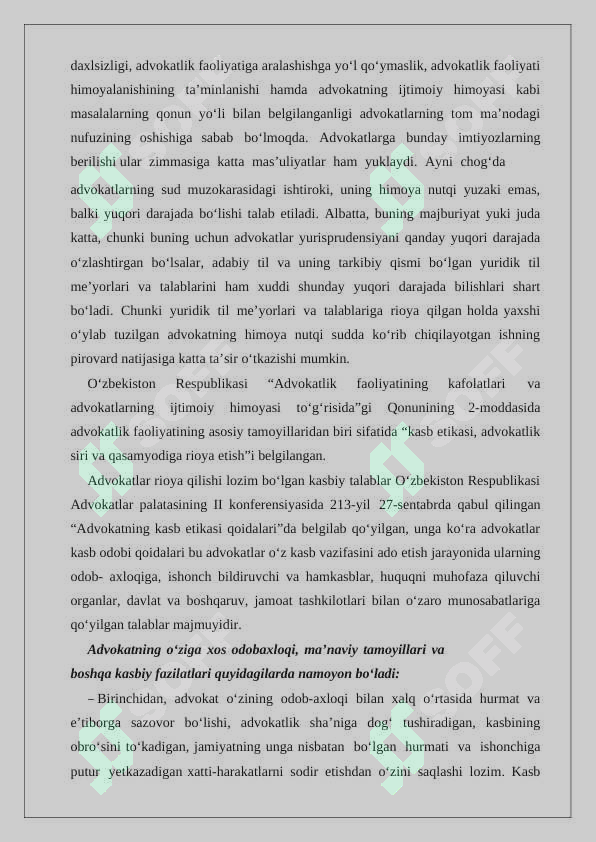 daxlsizligi, advokatlik faoliyatiga aralashishga yo‘l qo‘ymaslik, advokatlik faoliyati himoyalanishining ta’minlanishi hamda advokatning ijtimoiy himoyasi kabi masalalarning qonun yo‘li bilan belgilanganligi advokatlarning tom ma’nodagi nufuzining oshishiga sabab bo‘lmoqda. Advokatlarga bunday imtiyozlarning berilishi ular zimmasiga katta mas’uliyatlar ham yuklaydi. Ayni chog‘da advokatlarning sud muzokarasidagi ishtiroki, uning himoya nutqi yuzaki emas, balki yuqori darajada bo‘lishi talab etiladi. Albatta, buning majburiyat yuki juda katta, chunki buning uchun advokatlar yurisprudensiyani qanday yuqori darajada o‘zlashtirgan bo‘lsalar, adabiy til va uning tarkibiy qismi bo‘lgan yuridik til me’yorlari va talablarini ham xuddi shunday yuqori darajada bilishlari shart bo‘ladi. Chunki yuridik til me’yorlari va talablariga rioya qilgan holda yaxshi o‘ylab tuzilgan advokatning himoya nutqi sudda ko‘rib chiqilayotgan ishning pirovard natijasiga katta ta’sir o‘tkazishi mumkin.

O‘zbekiston Respublikasi “Advokatlik faoliyatining kafolatlari va advokatlarning ijtimoiy himoyasi to‘g‘risida”gi Qonunining 2-moddasida advokatlik faoliyatining asosiy tamoyillaridan biri sifatida “kasb etikasi, advokatlik siri va qasamyodiga rioya etish”i belgilangan.

Advokatlar rioya qilishi lozim bo‘lgan kasbiy talablar O‘zbekiston Respublikasi Advokatlar palatasining II konferensiyasida 213-yil 27-sentabrda qabul qilingan “Advokatning kasb etikasi qoidalari”da belgilab qo‘yilgan, unga ko‘ra advokatlar kasb odobi qoidalari bu advokatlar o‘z kasb vazifasini ado etish jarayonida ularning odob- axloqiga, ishonch bildiruvchi va hamkasblar, huquqni muhofaza qiluvchi organlar, davlat va boshqaruv, jamoat tashkilotlari bilan o‘zaro munosabatlariga qo‘yilgan talablar majmuyidir.

Advokatning o‘ziga xos odobaxloqi, ma’naviy tamoyillari va boshqa kasbiy fazilatlari quyidagilarda namoyon bo‘ladi:

– Birinchidan, advokat o‘zining odob-axloqi bilan xalq o‘rtasida hurmat va e’tiborga sazovor bo‘lishi, advokatlik sha’niga dog‘ tushiradigan, kasbining obro‘sini to‘kadigan, jamiyatning unga nisbatan bo‘lgan hurmati va ishonchiga putur yetkazadigan xatti-harakatlarni sodir etishdan o‘zini saqlashi lozim. Kasb